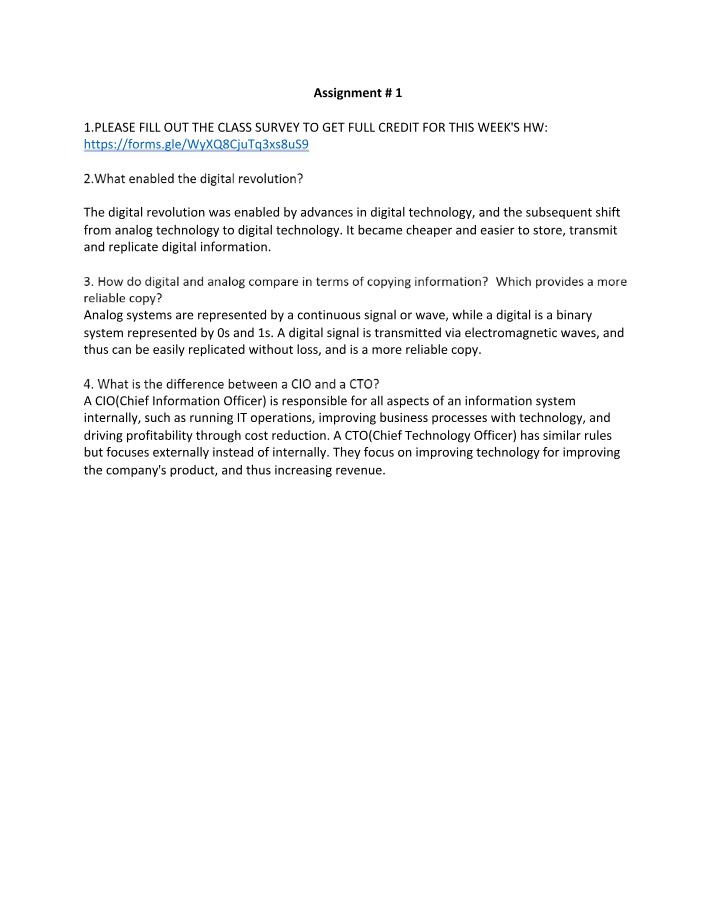 Assignment # 1

1.PLEASE FILL OUT THE CLASS SURVEY TO GET FULL CREDIT FOR THIS WEEK'S HW:
https://forms.gle/WyXQ8CjuTq3xs8uS9

2.What enabled the digital revolution?

The digital revolution was enabled by advances in digital technology, and the subsequent shift from analog technology to digital technology. It became cheaper and easier to store, transmit and replicate digital information.

3. How do digital and analog compare in terms of copying information? Which provides a more reliable copy?
Analog systems are represented by a continuous signal or wave, while a digital is a binary system represented by 0s and 1s. A digital signal is transmitted via electromagnetic waves, and thus can be easily replicated without loss, and is a more reliable copy.

4. What is the difference between a CIO and a CTO?
A CIO(Chief Information Officer) is responsible for all aspects of an information system internally, such as running IT operations, improving business processes with technology, and driving profitability through cost reduction. A CTO(Chief Technology Officer) has similar rules but focuses externally instead of internally. They focus on improving technology for improving the company's product, and thus increasing revenue.